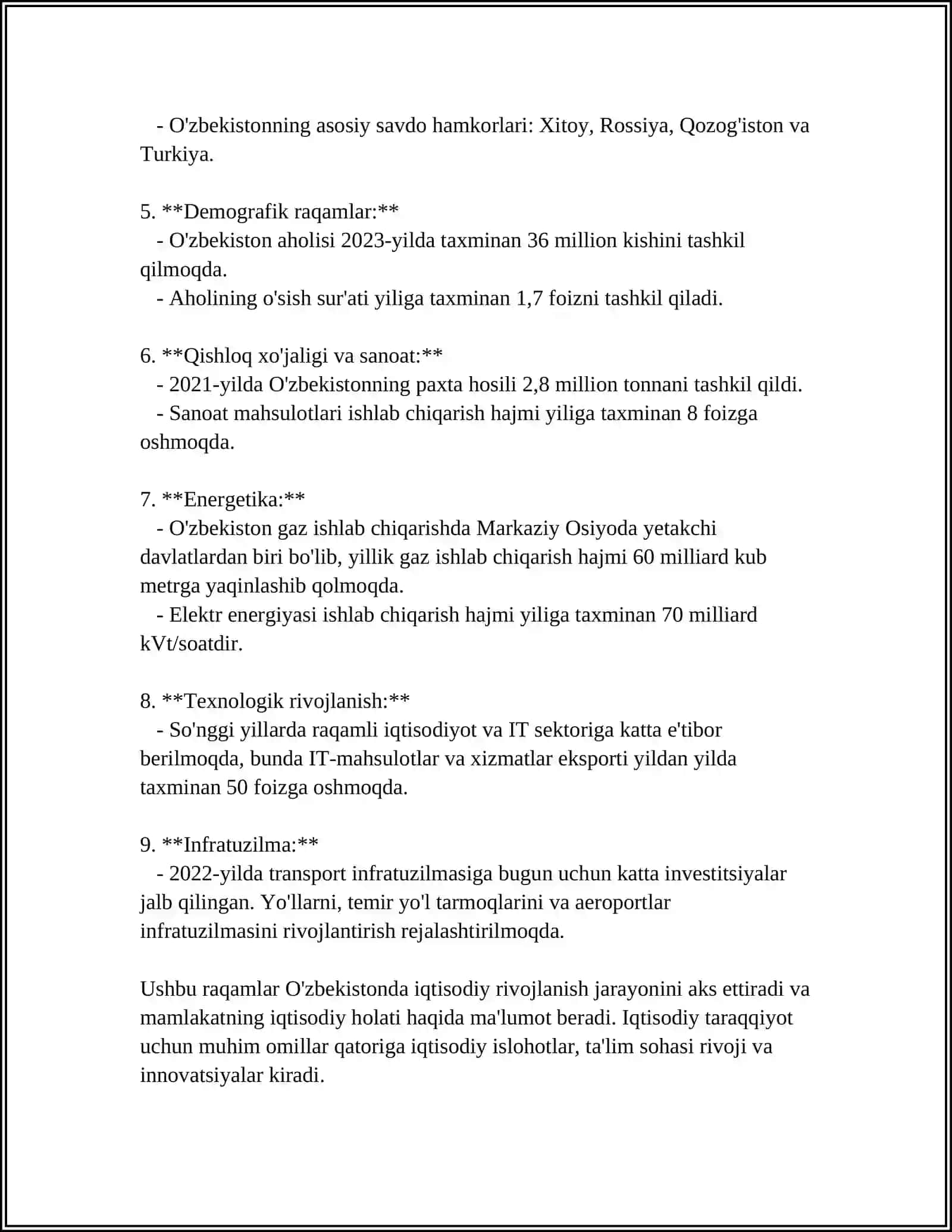 - O'zbekistonning asosiy savdo hamkorlari: Xitoy, Rossiya, Qozog'iston va Turkiya.

5. **Demografik raqamlar:**
- O'zbekiston aholisi 2023-yilda taxminan 36 million kishini tashkil qilmoqda.
- Aholining o'sish sur'ati yiliga taxminan 1,7 foizni tashkil qiladi.

6. **Qishloq xo'jaligi va sanoat:**
- 2021-yilda O'zbekistonning paxta hosili 2,8 million tonnani tashkil qildi.
- Sanoat mahsulotlari ishlab chiqarish hajmi yiliga taxminan 8 foizga oshmoqda.

7. **Energetika:**
- O'zbekiston gaz ishlab chiqarishda Markaziy Osiyoda yetakchi davlatlardan biri bo'lib, yillik gaz ishlab chiqarish hajmi 60 milliard kub metrga yaqinlashib qolmoqda.
- Elektr energiyasi ishlab chiqarish hajmi yiliga taxminan 70 milliard kVt/soatdir.

8. **Texnologik rivojlanish:**
- So'nggi yillarda raqamli iqtisodiyot va IT sektoriga katta e'tibor berilmoqda, bunda IT-mahsulotlar va xizmatlar eksporti yildan yilda taxminan 50 foizga oshmoqda.

9. **Infratuzilma:**
- 2022-yilda transport infratuzilmasiga bugun uchun katta investitsiyalar jalb qilingan. Yo'llarni, temir yo'l tarmoqlarini va aeroportlar infratuzilmasini rivojlantirish rejalashtirilmoqda.

Ushbu raqamlar O'zbekistonda iqtisodiy rivojlanish jarayonini aks ettiradi va mamlakatning iqtisodiy holati haqida ma'lumot beradi. Iqtisodiy taraqqiyot uchun muhim omillar qatoriga iqtisodiy islohotlar, ta'lim sohasi rivoji va innovatsiyalar kiradi.